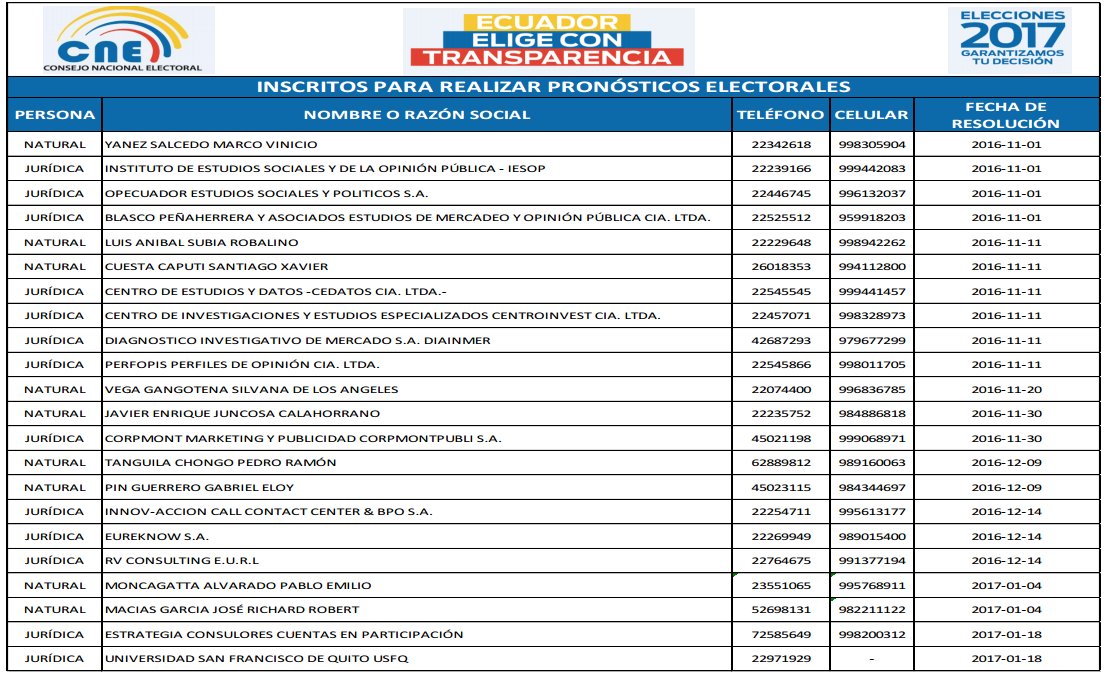 CNE CONSEJO NACIONAL ELECTORAL

ECUADOR ELIGE CON TRANSPARENCIA

ELECCIONES 2017 GARANTIZAMOS TU DECISIÓN

INSCRITOS PARA REALIZAR PRONÓSTICOS ELECTORALES

| PERSONA | NOMBRE O RAZÓN SOCIAL | TELÉFONO | CELULAR | FECHA DE RESOLUCIÓN |
|---|---|---|---|---|
| NATURAL | YANEZ SALCEDO MARCO VINICIO | 22342618 | 998305904 | 2016-11-01 |
| JURÍDICA | INSTITUTO DE ESTUDIOS SOCIALES Y DE LA OPINIÓN PÚBLICA - IESOP | 22239166 | 999442083 | 2016-11-01 |
| JURÍDICA | OPECUADOR ESTUDIOS SOCIALES Y POLITICOS S.A. | 22446745 | 996132037 | 2016-11-01 |
| JURÍDICA | BLASCO PEÑAHERRERA Y ASOCIADOS ESTUDIOS DE MERCADEO Y OPINIÓN PÚBLICA CIA. LTDA. | 22525512 | 959918203 | 2016-11-01 |
| NATURAL | LUIS ANIBAL SUBIA ROBALINO | 22229648 | 998942262 | 2016-11-11 |
| NATURAL | CUESTA CAPUTI SANTIAGO XAVIER | 26018353 | 994112800 | 2016-11-11 |
| JURÍDICA | CENTRO DE ESTUDIOS Y DATOS -CEDATOS CIA. LTDA.- | 22545545 | 999441457 | 2016-11-11 |
| JURÍDICA | CENTRO DE INVESTIGACIONES Y ESTUDIOS ESPECIALIZADOS CENTROINVEST CIA. LTDA. | 22457071 | 998328973 | 2016-11-11 |
| JURÍDICA | DIAGNOSTICO INVESTIGATIVO DE MERCADO S.A. DIAINMER | 42687293 | 979677299 | 2016-11-11 |
| JURÍDICA | PERFOPIS PERFILES DE OPINIÓN CIA. LTDA. | 22545866 | 998011705 | 2016-11-11 |
| NATURAL | VEGA GANGOTENA SILVANA DE LOS ANGELES | 22074400 | 996836785 | 2016-11-20 |
| NATURAL | JAVIER ENRIQUE JUNCOSA CALAHORRANO | 22235752 | 984886818 | 2016-11-30 |
| JURÍDICA | CORPMONT MARKETING Y PUBLICIDAD CORPMONTPUBLI S.A. | 45021198 | 999068971 | 2016-11-30 |
| NATURAL | TANGUILA CHONGO PEDRO RAMÓN | 62889812 | 989160063 | 2016-12-09 |
| NATURAL | PIN GUERRERO GABRIEL ELOY | 45023115 | 984344697 | 2016-12-09 |
| JURÍDICA | INNOV-ACCION CALL CONTACT CENTER & BPO S.A. | 22254711 | 995613177 | 2016-12-14 |
| JURÍDICA | EUREKNOW S.A. | 22269949 | 989015400 | 2016-12-14 |
| JURÍDICA | RV CONSULTING E.U.R.L | 22764675 | 991377194 | 2016-12-14 |
| NATURAL | MONCAGATTA ALVARADO PABLO EMILIO | 23551065 | 995768911 | 2017-01-04 |
| NATURAL | MACIAS GARCIA JOSÉ RICHARD ROBERT | 52698131 | 982211122 | 2017-01-04 |
| JURÍDICA | ESTRATEGIA CONSULORES CUENTAS EN PARTICIPACIÓN | 72585649 | 998200312 | 2017-01-18 |
| JURÍDICA | UNIVERSIDAD SAN FRANCISCO DE QUITO USFQ | 22971929 | - | 2017-01-18 |